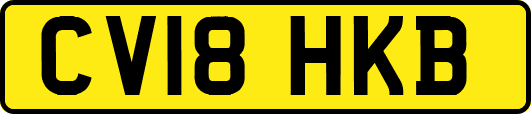 CV18 HKB